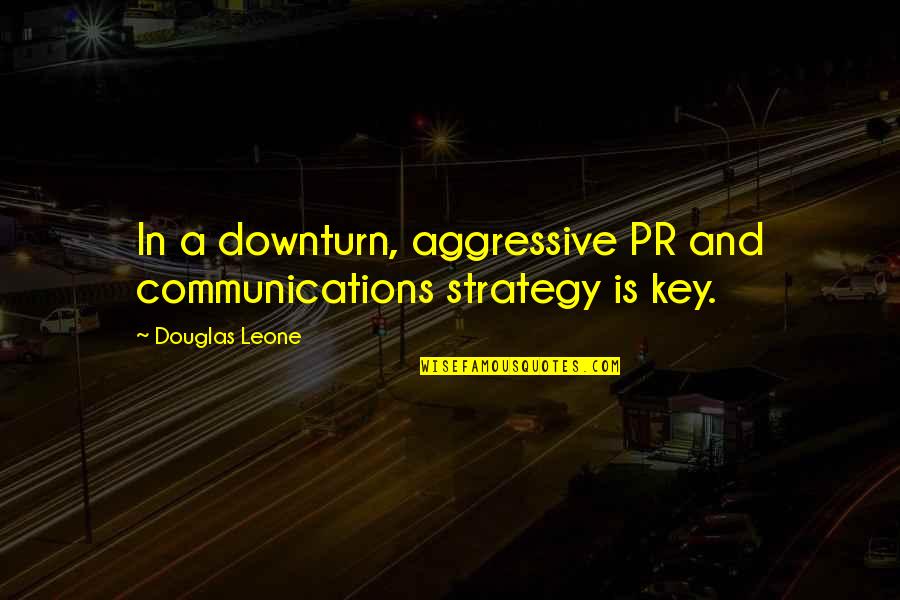 In a downturn, aggressive PR and communications strategy is key.

~ Douglas Leone

WISEFAMOUSQUOTES.COM